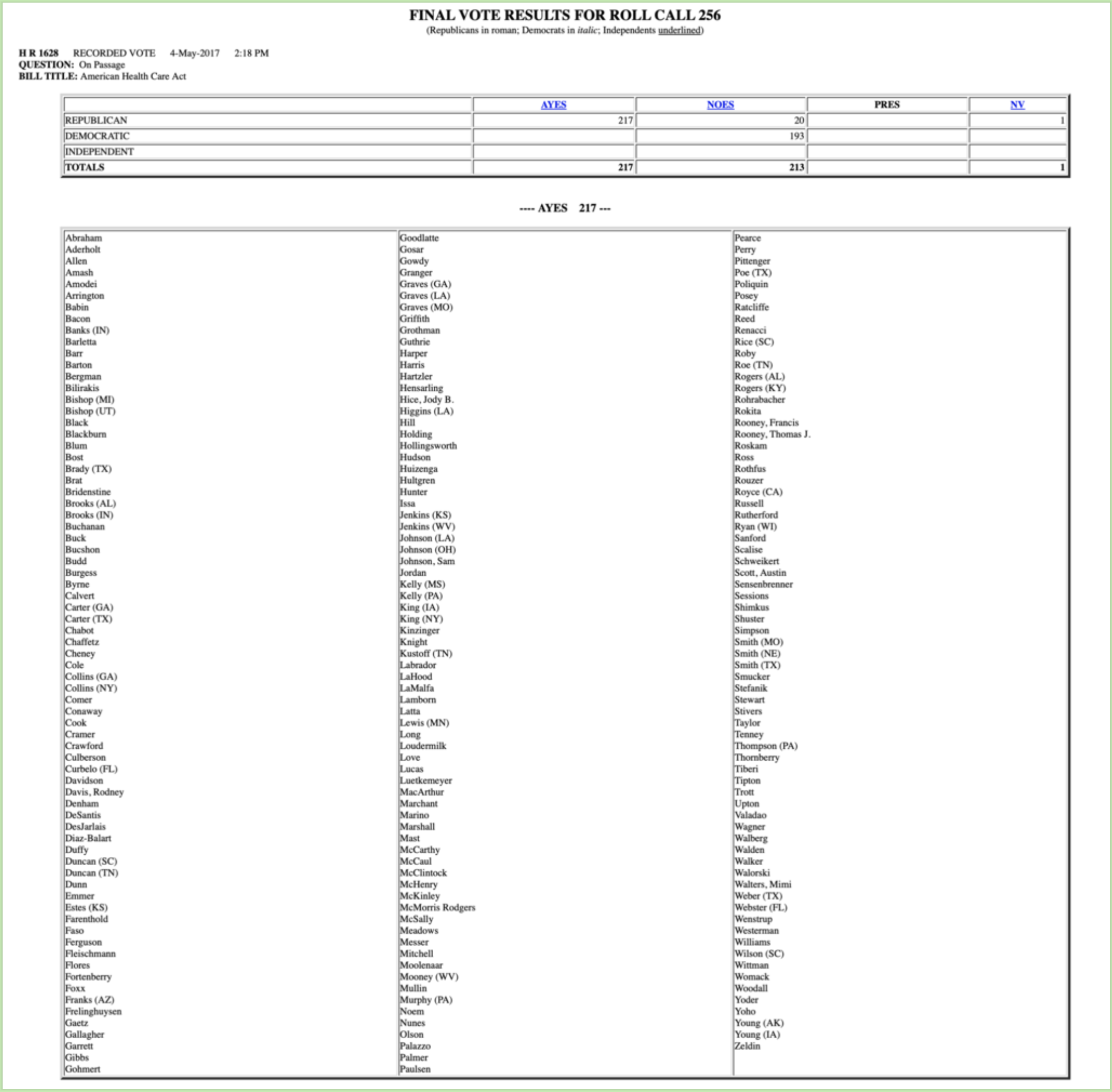 FINAL VOTE RESULTS FOR ROLL CALL 256

(Republicans in roman; Democrats in italic; Independents underlined)

H R 1628 RECORDED VOTE 4-May-2017 2:18 PM
QUESTION: On Passage
BILL TITLE: American Health Care Act

| | AYES | NOES | PRES | NV |
|---|---|---|---|---|
| REPUBLICAN | 217 | 20 | | 1 |
| DEMOCRATIC | | 193 | | |
| INDEPENDENT | | | | |
| TOTALS | 217 | 213 | | 1 |

---- AYES 217 ---

Abraham
Aderholt
Allen
Amash
Amodei
Arrington
Babin
Bacon
Banks (IN)
Barletta
Barr
Barton
Bergman
Bilirakis
Bishop (MI)
Bishop (UT)
Black
Blackburn
Blum
Bost
Brady (TX)
Brat
Bridenstine
Brooks (AL)
Brooks (IN)
Buchanan
Buck
Bucshon
Budd
Burgess
Byrne
Calvert
Carter (GA)
Carter (TX)
Chabot
Chaffetz
Cheney
Cole
Collins (GA)
Collins (NY)
Comer
Conaway
Cook
Cramer
Crawford
Culberson
Curbelo (FL)
Davidson
Davis, Rodney
Denham
DeSantis
DesJarlais
Diaz-Balart
Duffy
Duncan (SC)
Duncan (TN)
Dunn
Emmer
Estes (KS)
Farenthold
Faso
Ferguson
Fleischmann
Flores
Fortenberry
Foxx
Franks (AZ)
Frelinghuysen
Gaetz
Gallagher
Garrett
Gibbs
Gohmert

Goodlatte
Gosar
Gowdy
Granger
Graves (GA)
Graves (LA)
Graves (MO)
Griffith
Grothman
Guthrie
Harper
Harris
Hartzler
Hensarling
Hice, Jody B.
Higgins (LA)
Hill
Holding
Hollingsworth
Hudson
Huizenga
Hultgren
Hunter
Issa
Jenkins (KS)
Jenkins (WV)
Johnson (LA)
Johnson (OH)
Johnson, Sam
Jordan
Kelly (MS)
Kelly (PA)
King (IA)
King (NY)
Kinzinger
Knight
Kustoff (TN)
Labrador
LaHood
LaMalfa
Lamborn
Latta
Lewis (MN)
Long
Loudermilk
Love
Lucas
Luetkemeyer
MacArthur
Marchant
Marino
Marshall
Mast
McCarthy
McCaul
McClintock
McHenry
McKinley
McMorris Rodgers
McSally
Meadows
Messer
Mitchell
Moolenaar
Mooney (WV)
Mullin
Murphy (PA)
Noem
Nunes
Olson
Palazzo
Palmer
Paulsen

Pearce
Perry
Pittenger
Poe (TX)
Poliquin
Posey
Ratcliffe
Reed
Renacci
Rice (SC)
Roby
Roe (TN)
Rogers (AL)
Rogers (KY)
Rohrabacher
Rokita
Rooney, Francis
Rooney, Thomas J.
Roskam
Ross
Rothfus
Rouzer
Royce (CA)
Russell
Rutherford
Ryan (WI)
Sanford
Scalise
Schweikert
Scott, Austin
Sensenbrenner
Sessions
Shimkus
Shuster
Simpson
Smith (MO)
Smith (NE)
Smith (TX)
Smucker
Stefanik
Stewart
Stivers
Taylor
Tenney
Thompson (PA)
Thornberry
Tiberi
Tipton
Trott
Upton
Valadao
Wagner
Walberg
Walden
Walker
Walorski
Walters, Mimi
Weber (TX)
Webster (FL)
Wenstrup
Westerman
Williams
Wilson (SC)
Wittman
Womack
Woodall
Yoder
Yoho
Young (AK)
Young (IA)
Zeldin